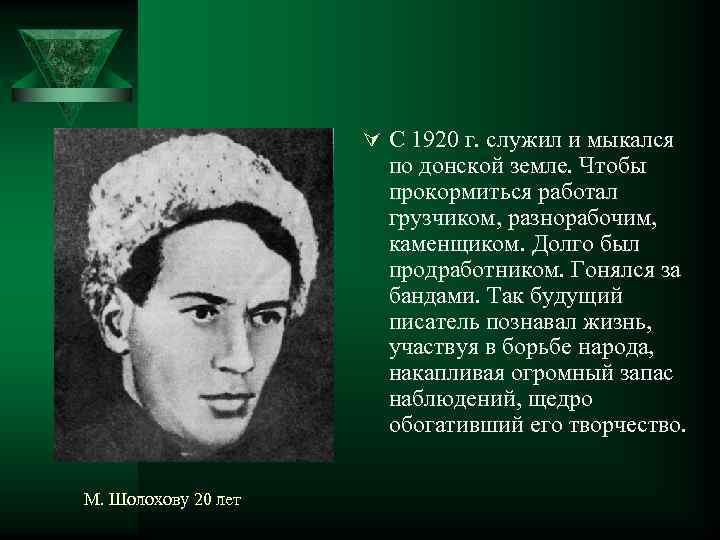 С 1920 г. служил и мыкался по донской земле. Чтобы прокормиться работал грузчиком, разнорабочим, каменщиком. Долго был продработником. Гонялся за бандами. Так будущий писатель познавал жизнь, участвуя в борьбе народа, накапливая огромный запас наблюдений, щедро обогативший его творчество.

М. Шолохову 20 лет